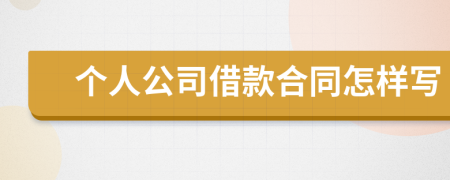 个人公司借款合同怎样写